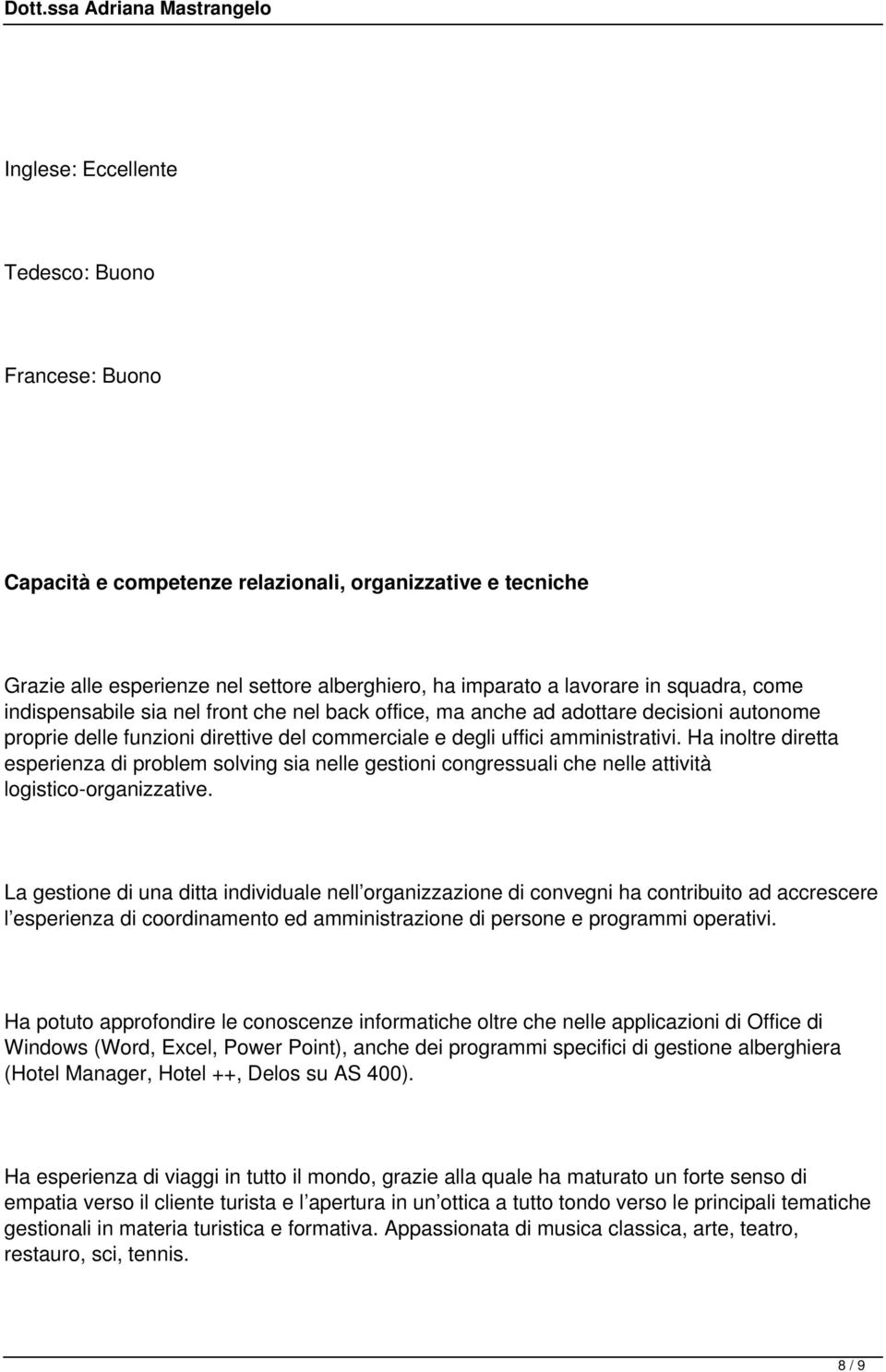 Dott.ssa Adriana Mastrangelo

Inglese: Eccellente

Tedesco: Buono

Francese: Buono

Capacità e competenze relazionali, organizzative e tecniche

Grazie alle esperienze nel settore alberghiero, ha imparato a lavorare in squadra, come indispensabile sia nel front che nel back office, ma anche ad adottare decisioni autonome proprie delle funzioni direttive del commerciale e degli uffici amministrativi. Ha inoltre diretta esperienza di problem solving sia nelle gestioni congressuali che nelle attività logistico-organizzative.

La gestione di una ditta individuale nell organizzazione di convegni ha contribuito ad accrescere l esperienza di coordinamento ed amministrazione di persone e programmi operativi.

Ha potuto approfondire le conoscenze informatiche oltre che nelle applicazioni di Office di Windows (Word, Excel, Power Point), anche dei programmi specifici di gestione alberghiera (Hotel Manager, Hotel ++, Delos su AS 400).

Ha esperienza di viaggi in tutto il mondo, grazie alla quale ha maturato un forte senso di empatia verso il cliente turista e l apertura in un ottica a tutto tondo verso le principali tematiche gestionali in materia turistica e formativa. Appassionata di musica classica, arte, teatro, restauro, sci, tennis.

8 / 9